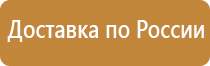 Доставка по России